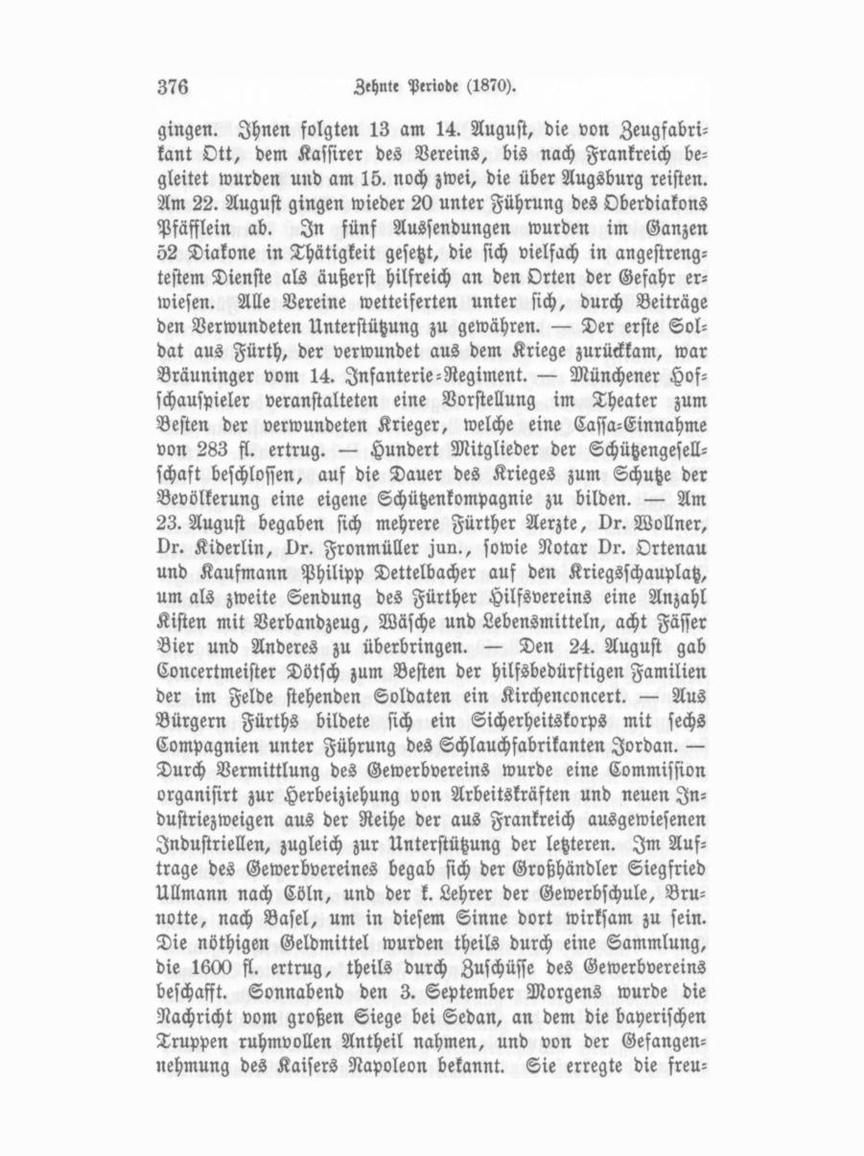 376 Zehnte Periode (1870).

gingen. Ihnen folgten 13 am 14. August, die von Zeugfabrikant Ott, dem Kassirer des Vereins, bis nach Frankreich begleitet wurden und am 15. noch zwei, die über Augsburg reisten. Am 22. August gingen wieder 20 unter Führung des Oberdiakons Pfäfflein ab. In fünf Aussendungen wurden im Ganzen 52 Diakone in Thätigkeit gesetzt, die sich vielfach in angestrengtestem Dienste als äußerst hilfreich an den Orten der Gefahr erwiesen. Alle Vereine wetteiferten unter sich, durch Beiträge den Verwundeten Unterstützung zu gewähren. — Der erste Soldat aus Fürth, der verwundet aus dem Kriege zurückkam, war Bräuninger vom 14. Infanterie-Regiment. — Münchener Hofschauspieler veranstalteten eine Vorstellung im Theater zum Besten der verwundeten Krieger, welche eine Cassa-Einnahme von 283 fl. ertrug. — Hundert Mitglieder der Schützengesellschaft beschlossen, auf die Dauer des Krieges zum Schutze der Bevölkerung eine eigene Schützenkompagnie zu bilden. — Am 23. August begaben sich mehrere Fürther Aerzte, Dr. Wollner, Dr. Kiderlin, Dr. Fronmüller jun., sowie Notar Dr. Ortenau und Kaufmann Philipp Dettelbacher auf den Kriegsschauplatz, um als zweite Sendung des Fürther Hilfsvereins eine Anzahl Kisten mit Verbandzeug, Wäsche und Lebensmitteln, acht Fässer Bier und Anderes zu überbringen. — Den 24. August gab Concertmeister Dötsch zum Besten der hilfsbedürftigen Familien der im Felde stehenden Soldaten ein Kirchenconcert. — Aus Bürgern Fürths bildete sich ein Sicherheitskorps mit sechs Compagnien unter Führung des Schlauchfabrikanten Jordan. — Durch Vermittlung des Gewerbvereins wurde eine Commission organisirt zur Herbeiziehung von Arbeitskräften und neuen Industriezweigen aus der Reihe der aus Frankreich ausgewiesenen Industriellen, zugleich zur Unterstützung der letzteren. Im Auftrage des Gewerbvereines begab sich der Großhändler Siegfried Ullmann nach Cöln, und der k. Lehrer der Gewerbschule, Brunotte, nach Basel, um in diesem Sinne dort wirksam zu sein. Die nöthigen Geldmittel wurden theils durch eine Sammlung, die 1600 fl. ertrug, theils durch Zuschüsse des Gewerbvereins beschafft. Sonnabend den 3. September Morgens wurde die Nachricht vom großen Siege bei Sedan, an dem die bayerischen Truppen ruhmvollen Antheil nahmen, und von der Gefangennehmung des Kaisers Napoleon bekannt. Sie erregte die freu-